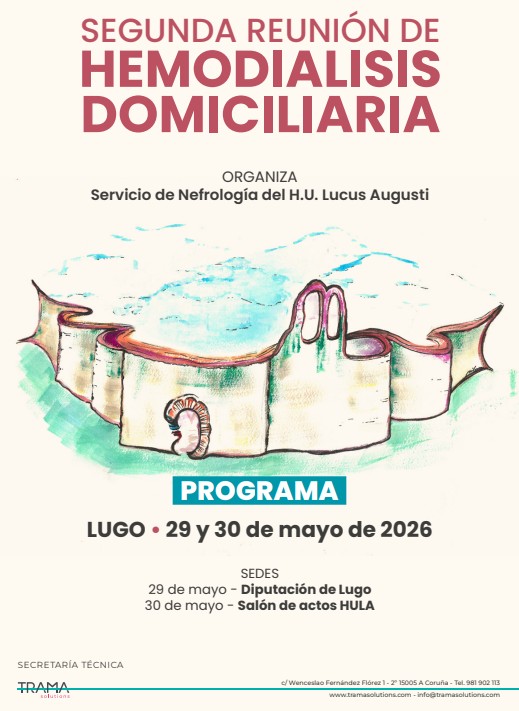 SEGUNDA REUNIÓN DE
HEMODIALISIS DOMICILIARIA

ORGANIZA
Servicio de Nefrología del H.U. Lucus Augusti

PROGRAMA

LUGO • 29 y 30 de mayo de 2026

SEDES
29 de mayo - Diputación de Lugo
30 de mayo - Salón de actos HULA

SECRETARÍA TÉCNICA
TRAMA solutions

c/ Wenceslao Fernández Flórez 1 - 2º 15005 A Coruña - Tel. 981 902 113
www.tramasolutions.com - info@tramasolutions.com